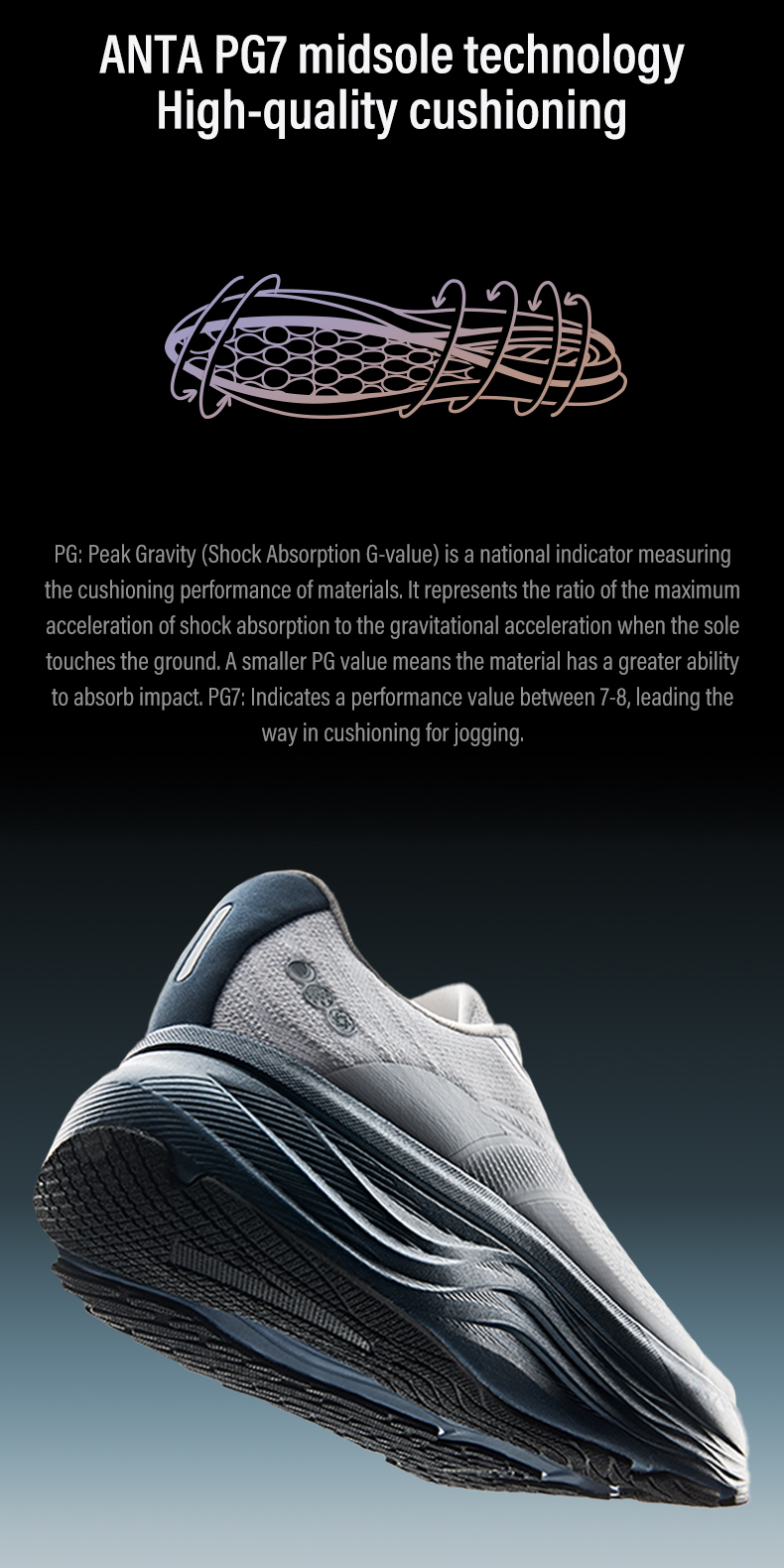 ANTA PG7 midsole technology
High-quality cushioning

PG: Peak Gravity (Shock Absorption G-value) is a national indicator measuring the cushioning performance of materials. It represents the ratio of the maximum acceleration of shock absorption to the gravitational acceleration when the sole touches the ground. A smaller PG value means the material has a greater ability to absorb impact. PG7: Indicates a performance value between 7-8, leading the way in cushioning for jogging.